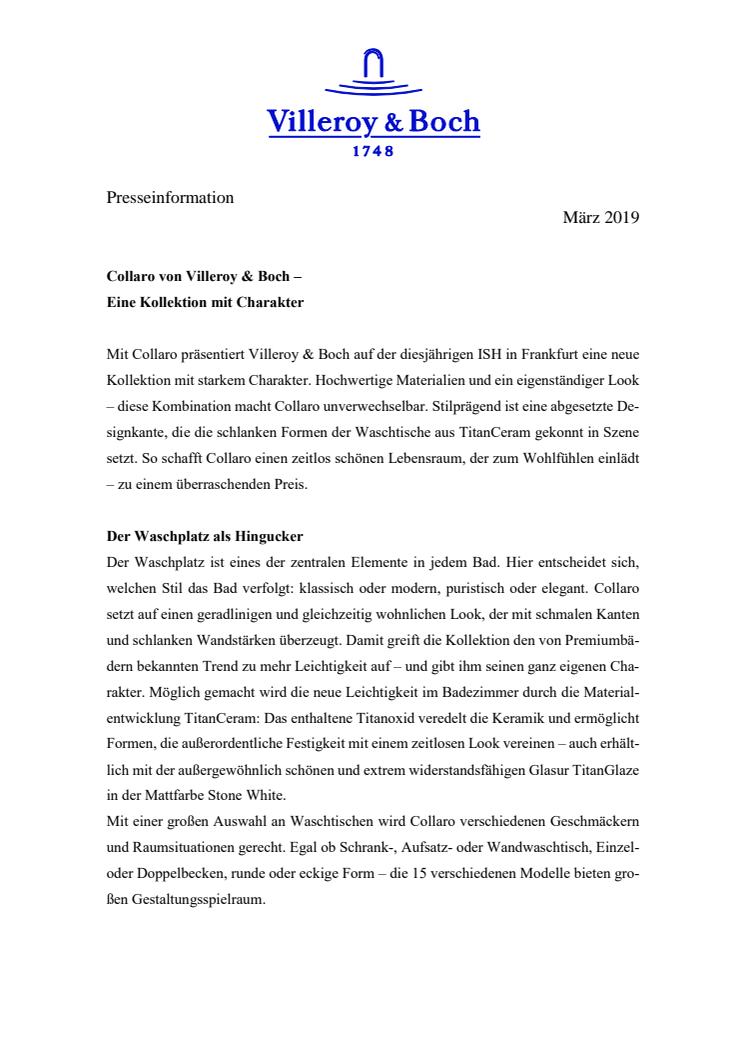 Villeroy & Boch
1748

Presseinformation

März 2019

Collaro von Villeroy & Boch –
Eine Kollektion mit Charakter

Mit Collaro präsentiert Villeroy & Boch auf der diesjährigen ISH in Frankfurt eine neue Kollektion mit starkem Charakter. Hochwertige Materialien und ein eigenständiger Look – diese Kombination macht Collaro unverwechselbar. Stilprägend ist eine abgesetzte Designkante, die die schlanken Formen der Waschtische aus TitanCeram gekonnt in Szene setzt. So schafft Collaro einen zeitlos schönen Lebensraum, der zum Wohlfühlen einlädt – zu einem überraschenden Preis.

Der Waschplatz als Hingucker
Der Waschplatz ist eines der zentralen Elemente in jedem Bad. Hier entscheidet sich, welchen Stil das Bad verfolgt: klassisch oder modern, puristisch oder elegant. Collaro setzt auf einen geradlinigen und gleichzeitig wohnlichen Look, der mit schmalen Kanten und schlanken Wandstärken überzeugt. Damit greift die Kollektion den von Premiumbädern bekannten Trend zu mehr Leichtigkeit auf – und gibt ihm seinen ganz eigenen Charakter. Möglich gemacht wird die neue Leichtigkeit im Badezimmer durch die Materialentwicklung TitanCeram: Das enthaltene Titanoxid veredelt die Keramik und ermöglicht Formen, die außerordentliche Festigkeit mit einem zeitlosen Look vereinen – auch erhältlich mit der außergewöhnlich schönen und extrem widerstandsfähigen Glasur TitanGlaze in der Mattfarbe Stone White.
Mit einer großen Auswahl an Waschtischen wird Collaro verschiedenen Geschmäckern und Raumsituationen gerecht. Egal ob Schrank-, Aufsatz- oder Wandwaschtisch, Einzel- oder Doppelbecken, runde oder eckige Form – die 15 verschiedenen Modelle bieten großen Gestaltungsspielraum.